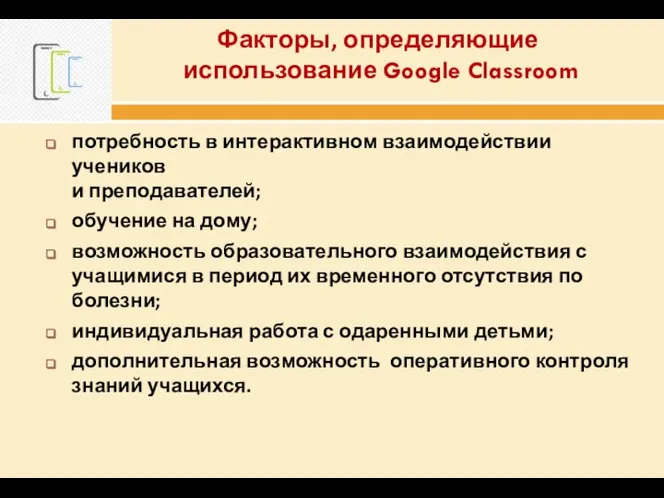 Факторы, определяющие использование Google Classroom

потребность в интерактивном взаимодействии учеников
и преподавателей;

обучение на дому;

возможность образовательного взаимодействия с учащимися в период их временного отсутствия по болезни;

индивидуальная работа с одаренными детьми;

дополнительная возможность оперативного контроля знаний учащихся.